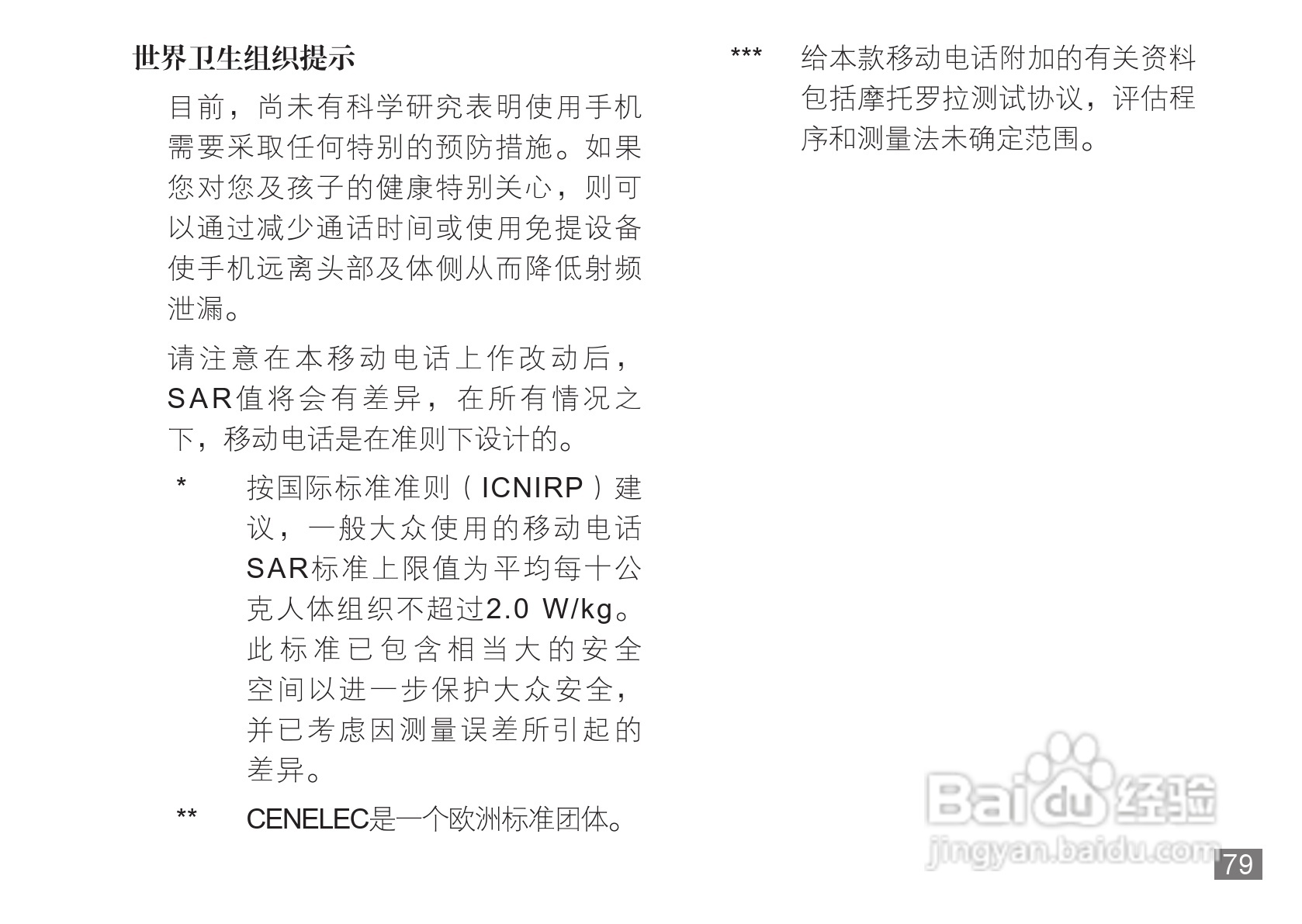 世界卫生组织提示

目前，尚未有科学研究表明使用手机需要采取任何特别的预防措施。如果您对您及孩子的健康特别关心，则可以通过减少通话时间或使用免提设备使手机远离头部及体侧从而降低射频泄漏。

请注意在本移动电话上作改动后，SAR值将会有差异，在所有情况之下，移动电话是在准则下设计的。

* 按国际标准准则（ICNIRP）建议，一般大众使用的移动电话SAR标准上限值为平均每十公克人体组织不超过2.0 W/kg。此标准已包含相当大的安全空间以进一步保护大众安全，并已考虑因测量误差所引起的差异。

** CENELEC是一个欧洲标准团体。

*** 给本款移动电话附加的有关资料包括摩托罗拉测试协议，评估程序和测量法未确定范围。

79

Baidu经验
jingyan.baidu.com